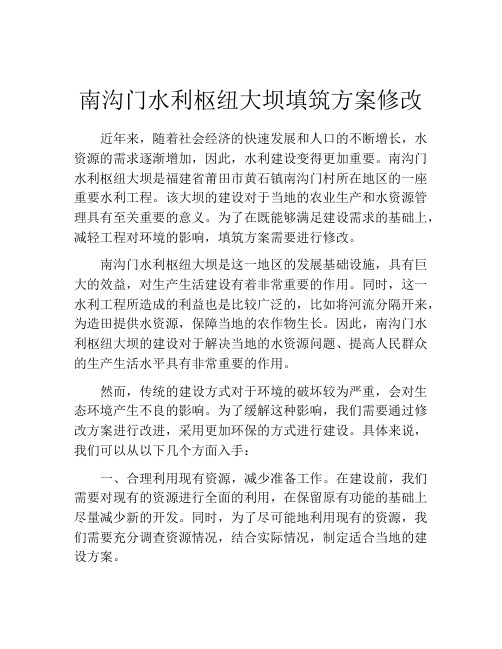 南沟门水利枢纽大坝填筑方案修改

近年来，随着社会经济的快速发展和人口的不断增长，水资源的需求逐渐增加，因此，水利建设变得更加重要。南沟门水利枢纽大坝是福建省莆田市黄石镇南沟门村所在地区的一座重要水利工程。该大坝的建设对于当地的农业生产和水资源管理具有至关重要的意义。为了在既能够满足建设需求的基础上，减轻工程对环境的影响，填筑方案需要进行修改。

南沟门水利枢纽大坝是这一地区的发展基础设施，具有巨大的效益，对生产生活建设有着非常重要的作用。同时，这一水利工程所造成的利益也是比较广泛的，比如将河流分隔开来，为造田提供水资源，保障当地的农作物生长。因此，南沟门水利枢纽大坝的建设对于解决当地的水资源问题、提高人民群众的生产生活水平具有非常重要的作用。

然而，传统的建设方式对于环境的破坏较为严重，会对生态环境产生不良的影响。为了缓解这种影响，我们需要通过修改方案进行改进，采用更加环保的方式进行建设。具体来说，我们可以从以下几个方面入手：

一、合理利用现有资源，减少准备工作。在建设前，我们需要对现有的资源进行全面的利用，在保留原有功能的基础上尽量减少新的开发。同时，为了尽可能地利用现有的资源，我们需要充分调查资源情况，结合实际情况，制定适合当地的建设方案。